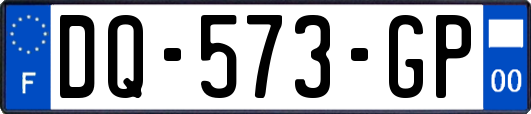 F

DQ-573-GP

00